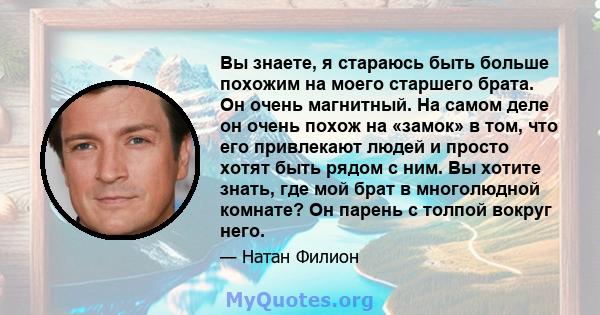 Вы знаете, я стараюсь быть больше похожим на моего старшего брата. Он очень магнитный. На самом деле он очень похож на «замок» в том, что его привлекают людей и просто хотят быть рядом с ним. Вы хотите знать, где мой брат в многолюдной комнате? Он парень с толпой вокруг него.

— Натан Филион

MyQuotes.org